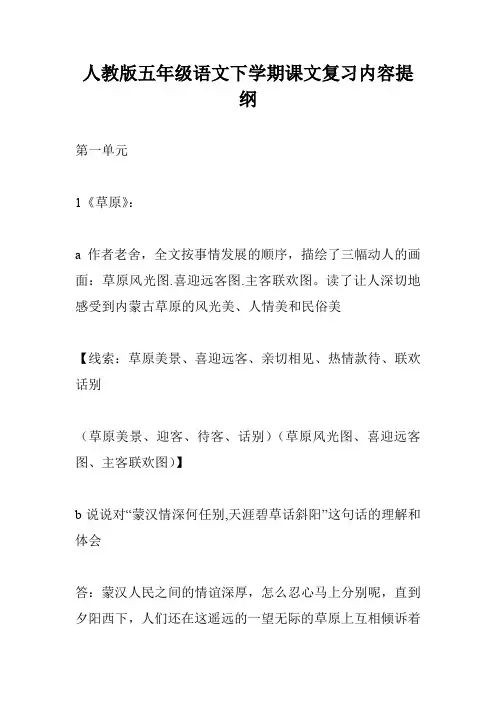 人教版五年级语文下学期课文复习内容提纲

第一单元

1《草原》：

a 作者老舍，全文按事情发展的顺序，描绘了三幅动人的画面：草原风光图.喜迎远客图.主客联欢图。读了让人深切地感受到内蒙古草原的风光美、人情美和民俗美

【线索：草原美景、喜迎远客、亲切相见、热情款待、联欢话别

（草原美景、迎客、待客、话别）（草原风光图、喜迎远客图、主客联欢图）】

b 说说对“蒙汉情深何任别,天涯碧草话斜阳”这句话的理解和体会

答：蒙汉人民之间的情谊深厚，怎么忍心马上分别呢，直到夕阳西下，人们还在这遥远的一望无际的草原上互相倾诉着